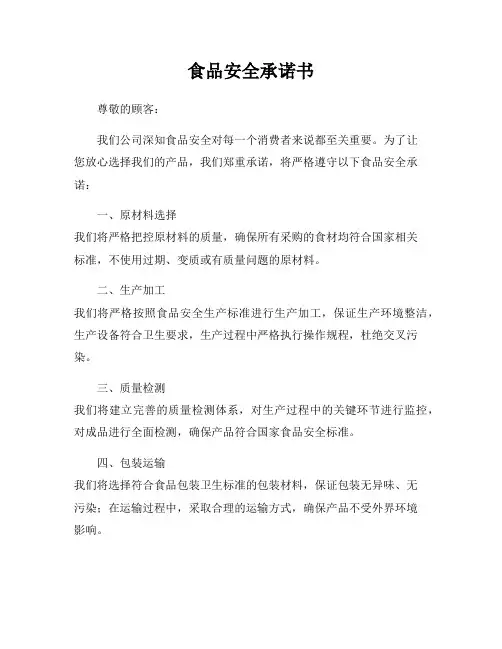 食品安全承诺书

尊敬的顾客：

我们公司深知食品安全对每一个消费者来说都至关重要。为了让您放心选择我们的产品，我们郑重承诺，将严格遵守以下食品安全承诺：

一、原材料选择
我们将严格把控原材料的质量，确保所有采购的食材均符合国家相关标准，不使用过期、变质或有质量问题的原材料。

二、生产加工
我们将严格按照食品安全生产标准进行生产加工，保证生产环境整洁，生产设备符合卫生要求，生产过程中严格执行操作规程，杜绝交叉污染。

三、质量检测
我们将建立完善的质量检测体系，对生产过程中的关键环节进行监控，对成品进行全面检测，确保产品符合国家食品安全标准。

四、包装运输
我们将选择符合食品包装卫生标准的包装材料，保证包装无异味、无污染；在运输过程中，采取合理的运输方式，确保产品不受外界环境影响。